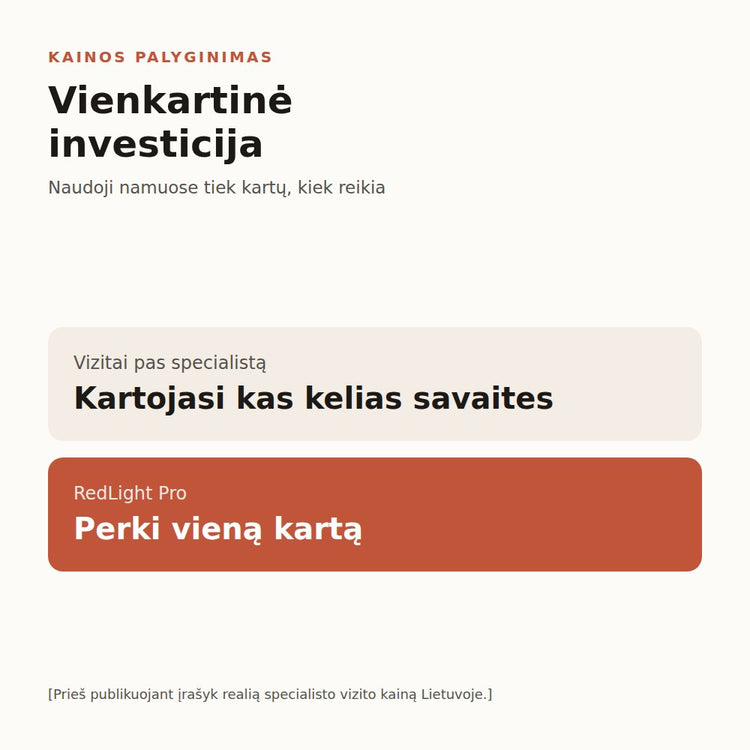 KAINOS PALYGINIMAS

Vienkartinė investicija

Naudoji namuose tiek kartų, kiek reikia

Vizitai pas specialistą

Kartojasi kas kelias savaites

RedLight Pro

Perki vieną kartą

[Prieš publikuojant įrašyk realią specialisto vizito kainą Lietuvoje.]